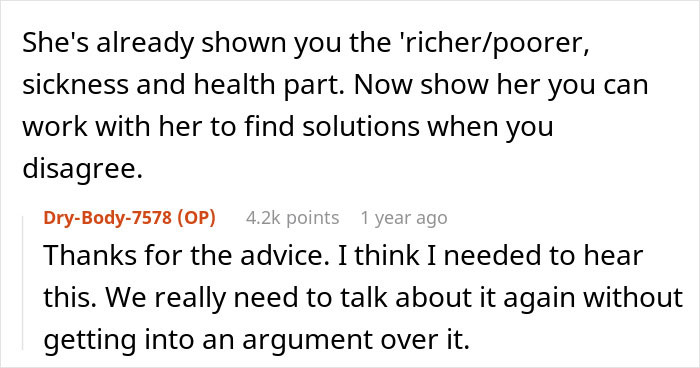 She's already shown you the 'richer/poorer, sickness and health part. Now show her you can work with her to find solutions when you disagree.

Dry-Body-7578 (OP) 4.2k points 1 year ago

Thanks for the advice. I think I needed to hear this. We really need to talk about it again without getting into an argument over it.